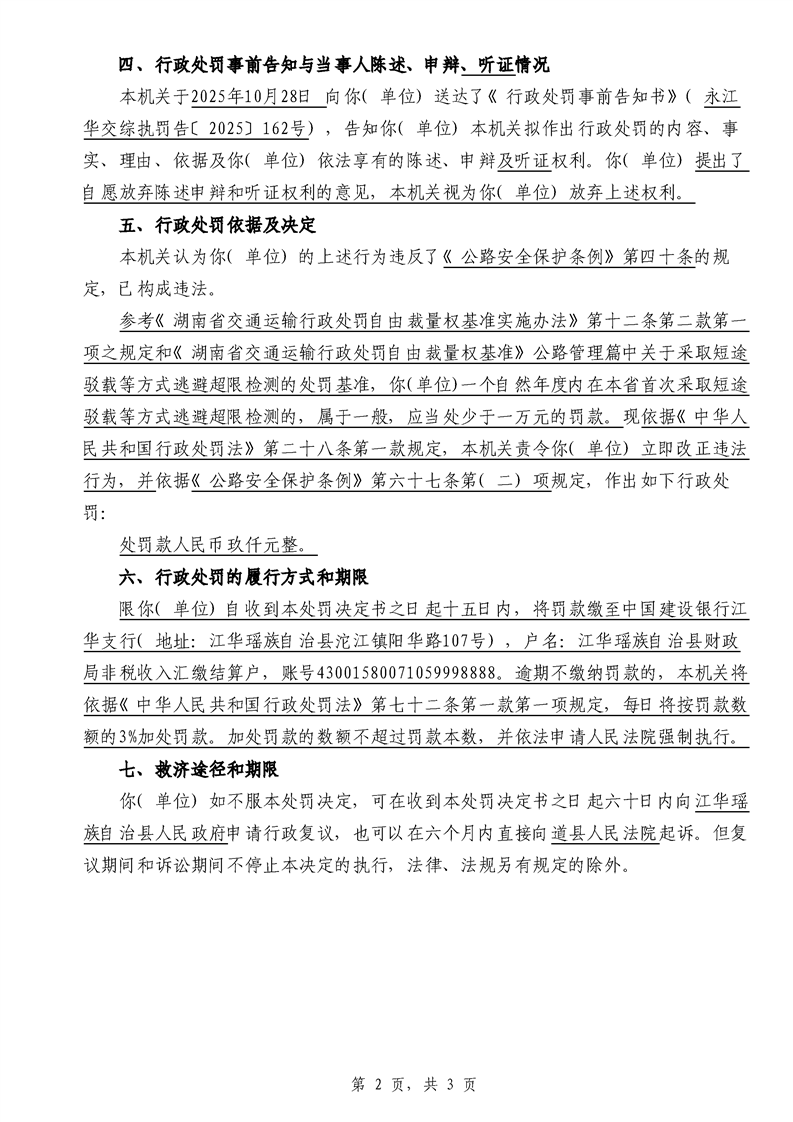 四、行政处罚事前告知与当事人陈述、申辩、听证情况

本机关于2025年10月28日 向你（单位）送达了《行政处罚事前告知书》（永江华交综执罚告〔2025〕162号），告知你（单位）本机关拟作出行政处罚的内容、事实、理由、依据及你（单位）依法享有的陈述、申辩及听证权利。你（单位）提出了自愿放弃陈述申辩和听证权利的意见，本机关视为你（单位）放弃上述权利。

五、行政处罚依据及决定

本机关认为你（单位）的上述行为违反了《公路安全保护条例》第四十条的规定，已构成违法。

参考《湖南省交通运输行政处罚自由裁量权基准实施办法》第十二条第二款第一项之规定和《湖南省交通运输行政处罚自由裁量权基准》公路管理篇中关于采取短途驳载等方式逃避超限检测的处罚基准，你（单位）一个自然年度内在本省首次采取短途驳载等方式逃避超限检测的，属于一般，应当处少于一万元的罚款。现依据《中华人民共和国行政处罚法》第二十八条第一款规定，本机关责令你（单位）立即改正违法行为，并依据《公路安全保护条例》第六十七条第（二）项规定，作出如下行政处罚：

处罚款人民币玖仟元整。

六、行政处罚的履行方式和期限

限你（单位）自收到本处罚决定书之日起十五日内，将罚款缴至中国建设银行江华支行（地址：江华瑶族自治县沱江镇阳华路107号），户名：江华瑶族自治县财政局非税收入汇缴结算户，账号43001580071059998888。逾期不缴纳罚款的，本机关将依据《中华人民共和国行政处罚法》第七十二条第一款第一项规定，每日将按罚款数额的3%加处罚款。加处罚款的数额不超过罚款本数，并依法申请人民法院强制执行。

七、救济途径和期限

你（单位）如不服本处罚决定，可在收到本处罚决定书之日起六十日内向江华瑶族自治县人民政府申请行政复议，也可以在六个月内直接向道县人民法院起诉。但复议期间和诉讼期间不停止本决定的执行，法律、法规另有规定的除外。

第 2 页，共 3 页